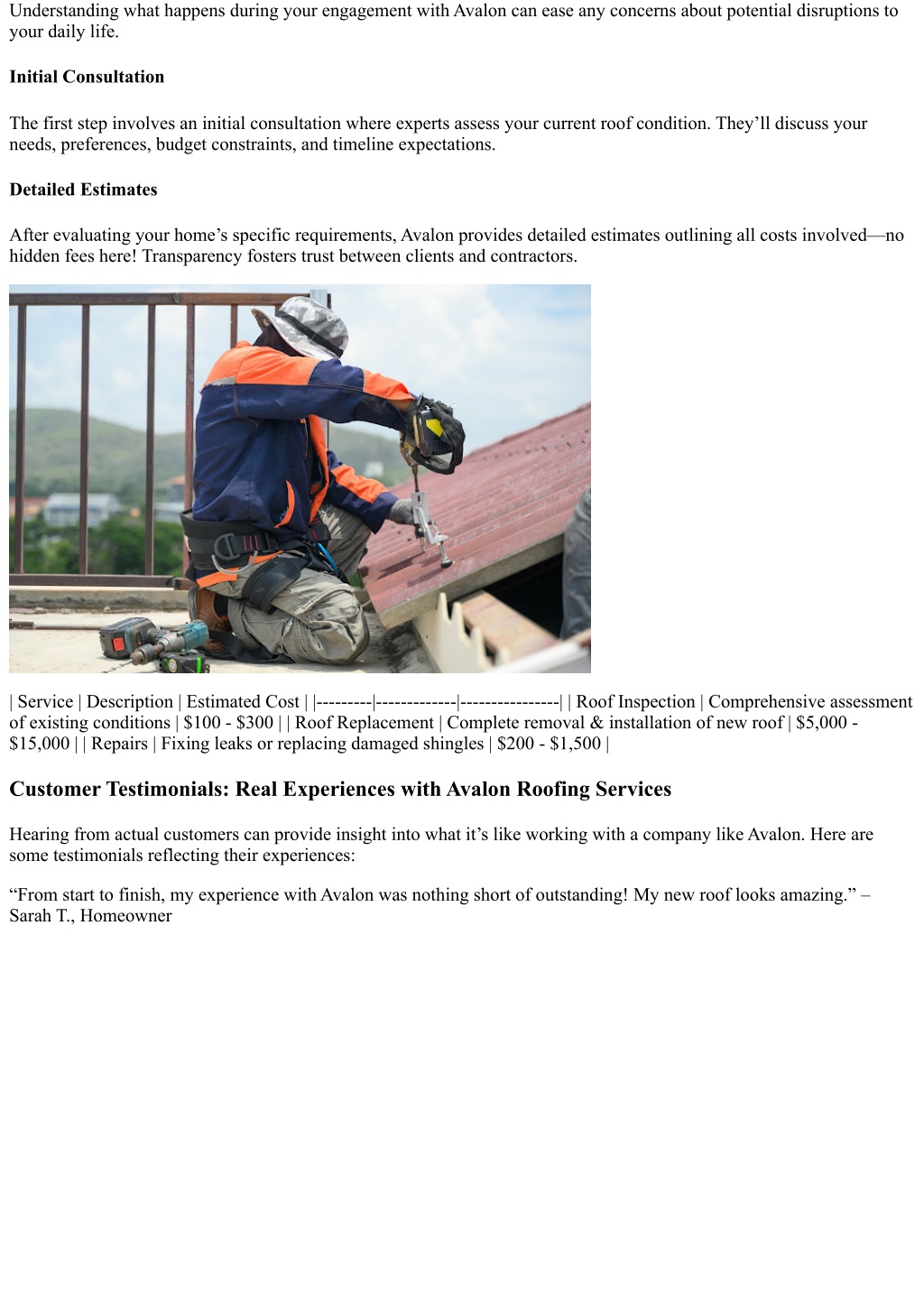 Understanding what happens during your engagement with Avalon can ease any concerns about potential disruptions to your daily life.

**Initial Consultation**

The first step involves an initial consultation where experts assess your current roof condition. They'll discuss your needs, preferences, budget constraints, and timeline expectations.

**Detailed Estimates**

After evaluating your home's specific requirements, Avalon provides detailed estimates outlining all costs involved—no hidden fees here! Transparency fosters trust between clients and contractors.

| Service | Description | Estimated Cost | |---------|-------------|----------------| | Roof Inspection | Comprehensive assessment of existing conditions | \$100 - \$300 | | Roof Replacement | Complete removal & installation of new roof | \$5,000 - \$15,000 | | Repairs | Fixing leaks or replacing damaged shingles | \$200 - \$1,500 |

**Customer Testimonials: Real Experiences with Avalon Roofing Services**

Hearing from actual customers can provide insight into what it's like working with a company like Avalon. Here are some testimonials reflecting their experiences:

"From start to finish, my experience with Avalon was nothing short of outstanding! My new roof looks amazing." – Sarah T., Homeowner